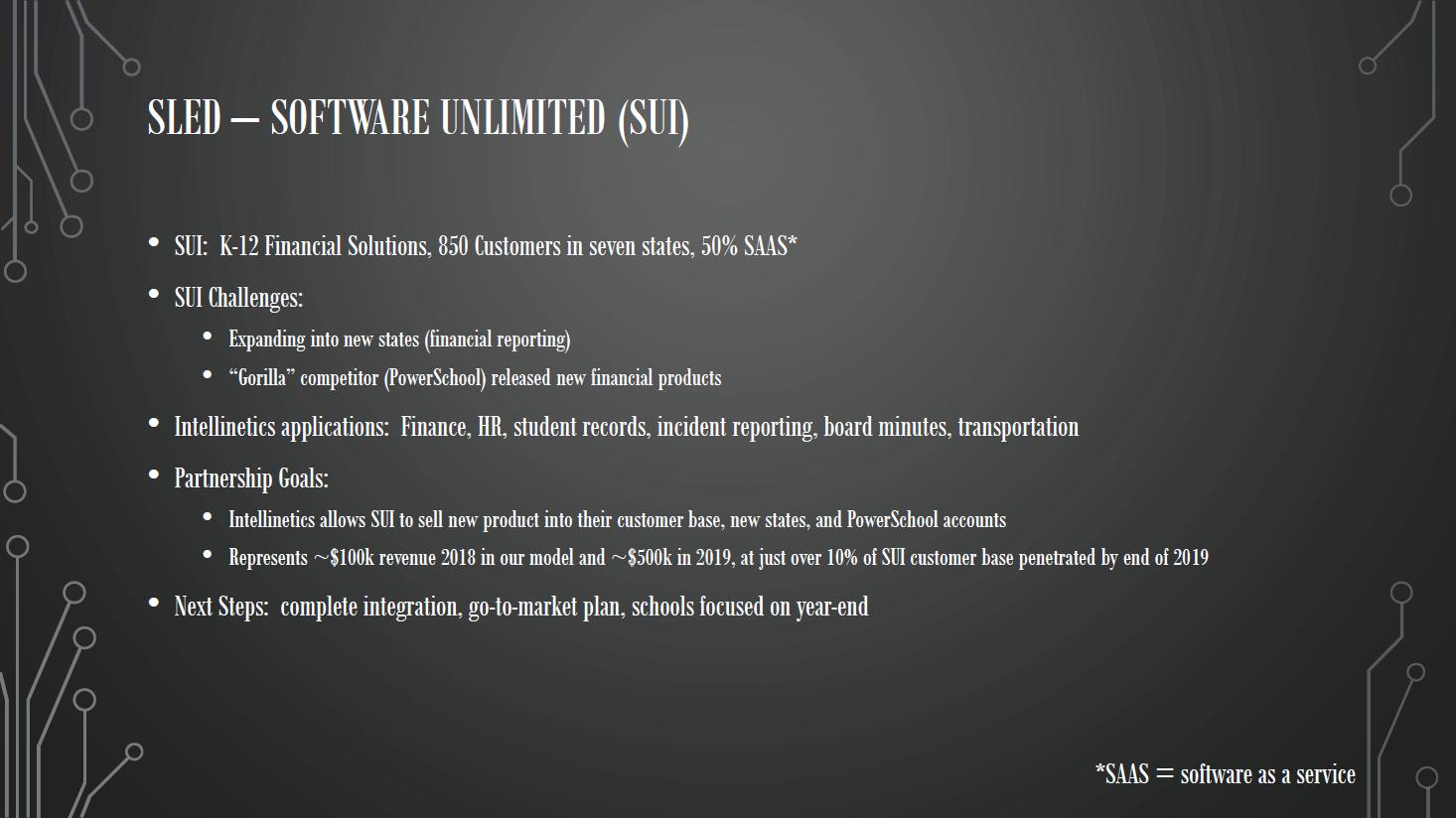 SLED – SOFTWARE UNLIMITED (SUI)

• SUI: K-12 Financial Solutions, 850 Customers in seven states, 50% SAAS*
• SUI Challenges:
• Expanding into new states (financial reporting)
• "Gorilla" competitor (PowerSchool) released new financial products
• Intellinetics applications: Finance, HR, student records, incident reporting, board minutes, transportation
• Partnership Goals:
• Intellinetics allows SUI to sell new product into their customer base, new states, and PowerSchool accounts
• Represents ~$100k revenue 2018 in our model and ~$500k in 2019, at just over 10% of SUI customer base penetrated by end of 2019
• Next Steps: complete integration, go-to-market plan, schools focused on year-end

*SAAS = software as a service